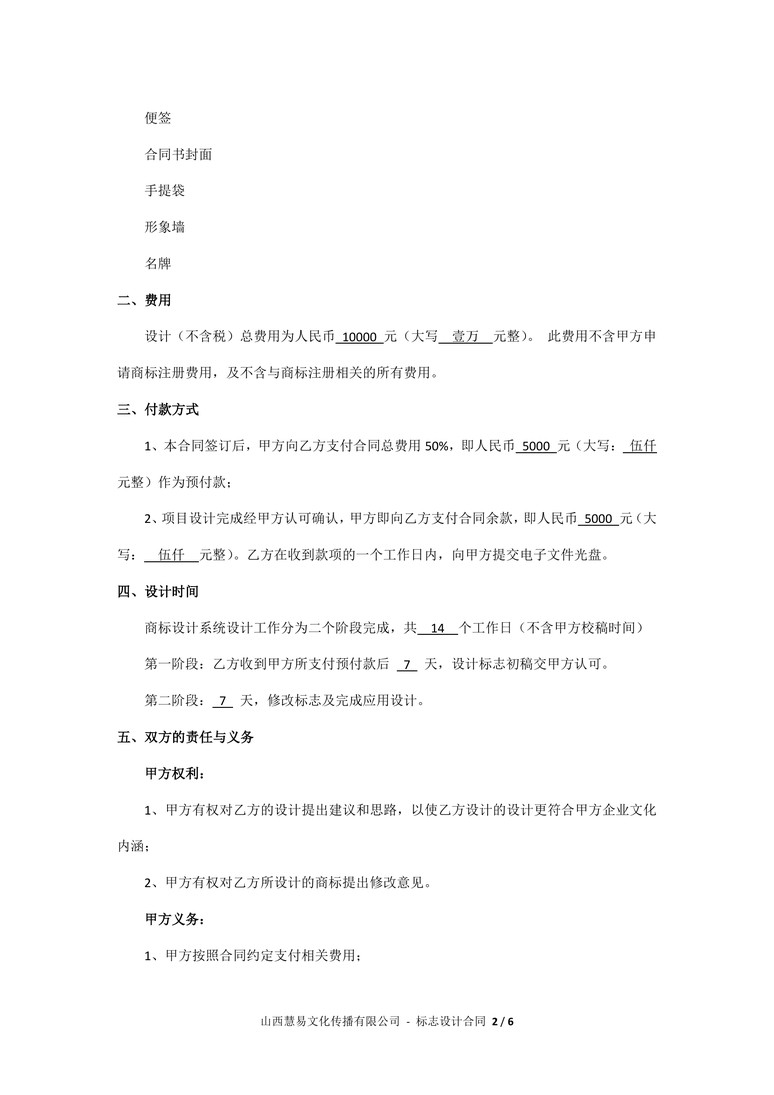 便签

合同书封面

手提袋

形象墙

名牌

二、费用

设计（不含税）总费用为人民币 10000 元（大写 壹万 元整）。 此费用不含甲方申请商标注册费用，及不含与商标注册相关的所有费用。

三、付款方式

1、本合同签订后，甲方向乙方支付合同总费用 50%，即人民币 5000 元（大写： 伍仟 元整）作为预付款；

2、项目设计完成经甲方认可确认，甲方即向乙方支付合同余款，即人民币 5000 元（大写： 伍仟 元整）。乙方在收到款项的一个工作日内，向甲方提交电子文件光盘。

四、设计时间

商标设计系统设计工作分为二个阶段完成，共 14 个工作日（不含甲方校稿时间）

第一阶段：乙方收到甲方所支付预付款后 7 天，设计标志初稿交甲方认可。

第二阶段： 7 天，修改标志及完成应用设计。

五、双方的责任与义务

甲方权利：

1、甲方有权对乙方的设计提出建议和思路，以使乙方设计的设计更符合甲方企业文化内涵；

2、甲方有权对乙方所设计的商标提出修改意见。

甲方义务：

1、甲方按照合同约定支付相关费用；

山西慧易文化传播有限公司 - 标志设计合同 2 / 6